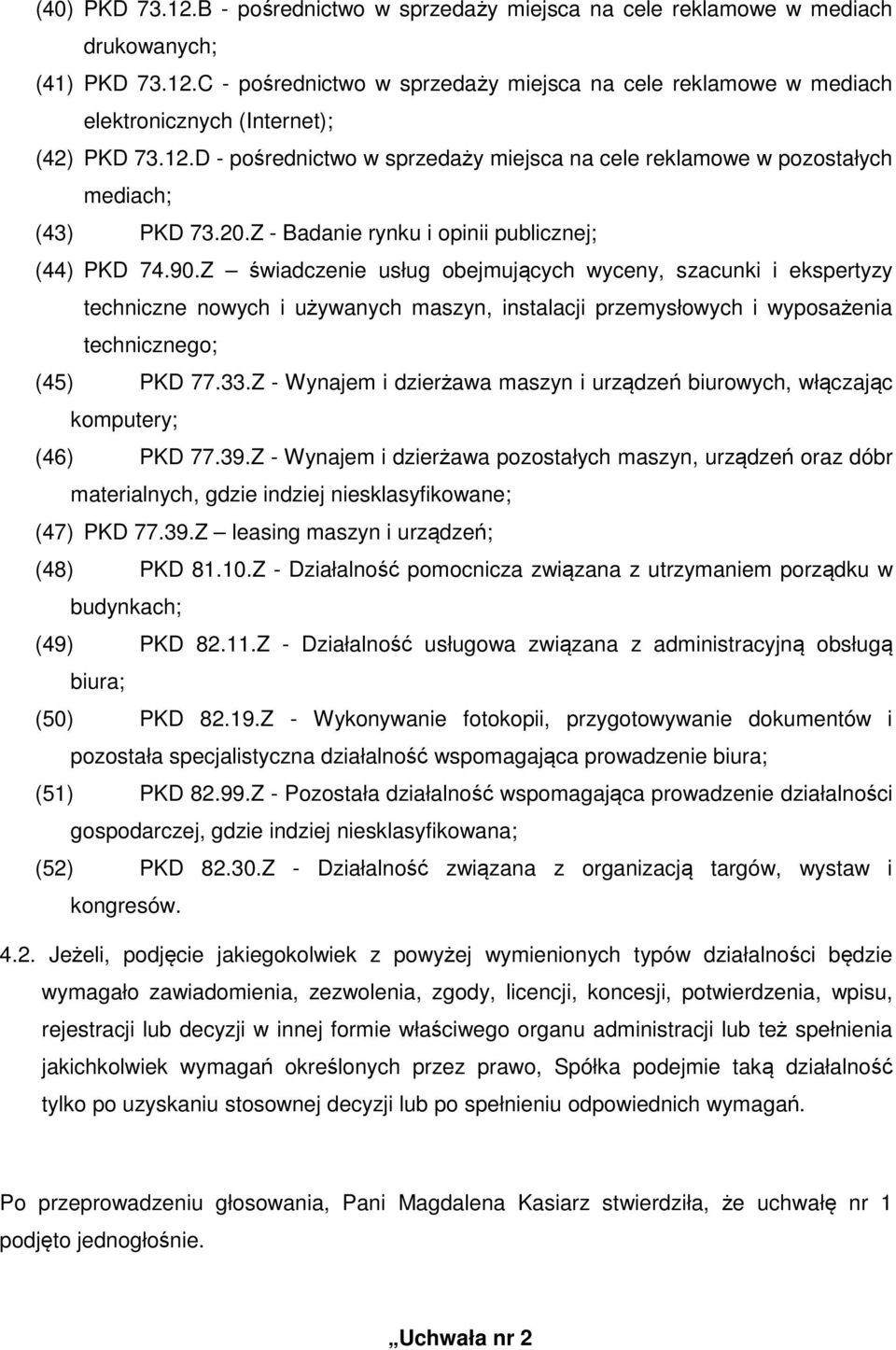 (40) PKD 73.12.B - pośrednictwo w sprzedaży miejsca na cele reklamowe w mediach drukowanych;

(41) PKD 73.12.C - pośrednictwo w sprzedaży miejsca na cele reklamowe w mediach elektronicznych (Internet);

(42) PKD 73.12.D - pośrednictwo w sprzedaży miejsca na cele reklamowe w pozostałych mediach;

(43) PKD 73.20.Z - Badanie rynku i opinii publicznej;

(44) PKD 74.90.Z – świadczenie usług obejmujących wyceny, szacunki i ekspertyzy techniczne nowych i używanych maszyn, instalacji przemysłowych i wyposażenia technicznego;

(45) PKD 77.33.Z - Wynajem i dzierżawa maszyn i urządzeń biurowych, włączając komputery;

(46) PKD 77.39.Z - Wynajem i dzierżawa pozostałych maszyn, urządzeń oraz dóbr materialnych, gdzie indziej niesklasyfikowane;

(47) PKD 77.39.Z – leasing maszyn i urządzeń;

(48) PKD 81.10.Z - Działalność pomocnicza związana z utrzymaniem porządku w budynkach;

(49) PKD 82.11.Z - Działalność usługowa związana z administracyjną obsługą biura;

(50) PKD 82.19.Z - Wykonywanie fotokopii, przygotowywanie dokumentów i pozostała specjalistyczna działalność wspomagająca prowadzenie biura;

(51) PKD 82.99.Z - Pozostała działalność wspomagająca prowadzenie działalności gospodarczej, gdzie indziej niesklasyfikowana;

(52) PKD 82.30.Z - Działalność związana z organizacją targów, wystaw i kongresów.

4.2. Jeżeli, podjęcie jakiegokolwiek z powyżej wymienionych typów działalności będzie wymagało zawiadomienia, zezwolenia, zgody, licencji, koncesji, potwierdzenia, wpisu, rejestracji lub decyzji w innej formie właściwego organu administracji lub też spełnienia jakichkolwiek wymagań określonych przez prawo, Spółka podejmie taką działalność tylko po uzyskaniu stosownej decyzji lub po spełnieniu odpowiednich wymagań.

Po przeprowadzeniu głosowania, Pani Magdalena Kasiarz stwierdziła, że uchwałę nr 1 podjęto jednogłośnie.

„Uchwała nr 2